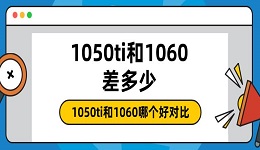 1050ti和1060
差多少

1050ti和1060哪个好对比